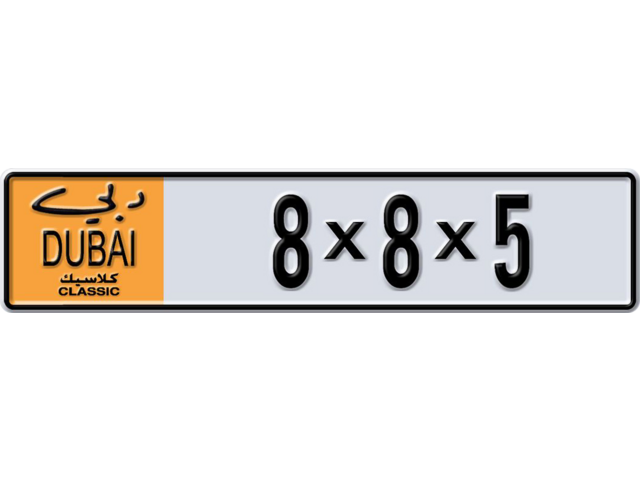 دبي
DUBAI
كلاسيك
CLASSIC

8 x 8 x 5